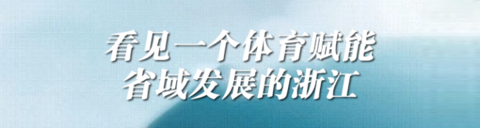 看见一个体育赋能
省域发展的浙江